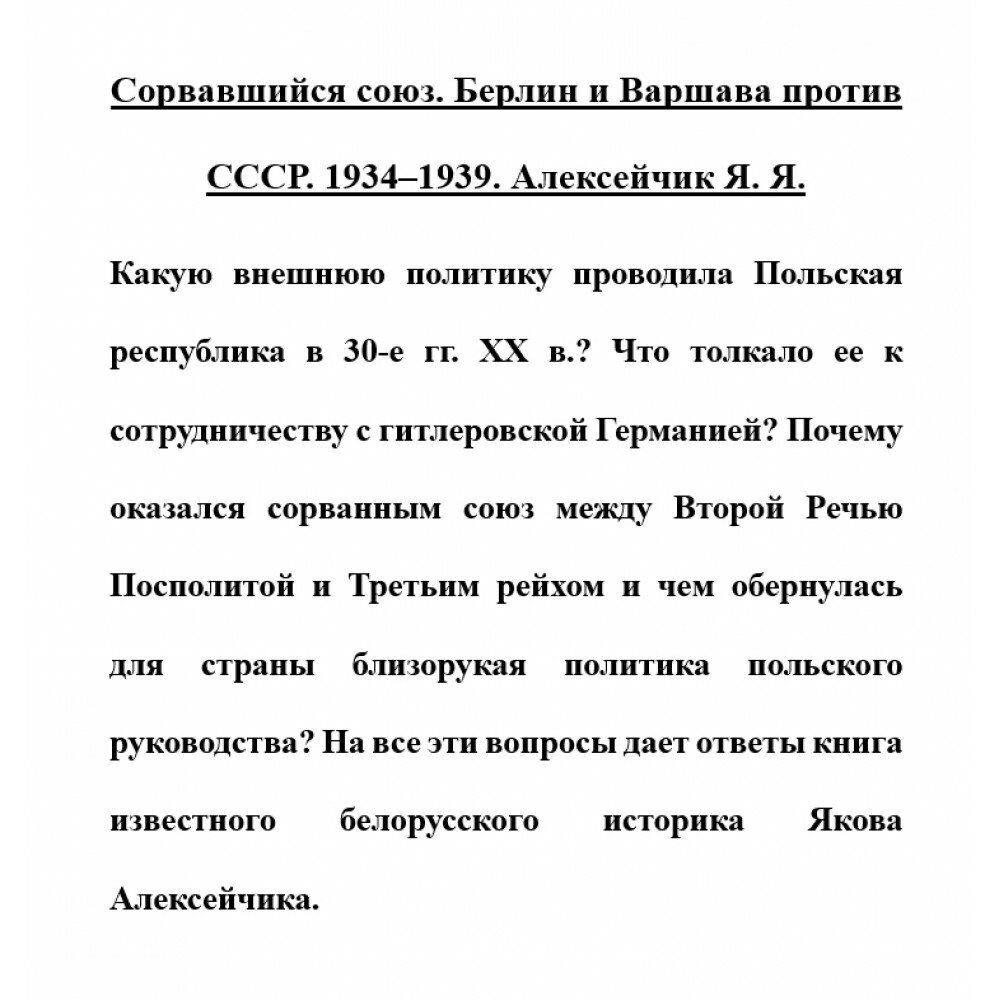 Сорвавшийся союз. Берлин и Варшава против СССР. 1934–1939. Алексейчик Я. Я.

Какую внешнюю политику проводила Польская республика в 30-е гг. XX в.? Что толкало ее к сотрудничеству с гитлеровской Германией? Почему оказался сорванным союз между Второй Речью Посполитой и Третьим рейхом и чем обернулась для страны близорукая политика польского руководства? На все эти вопросы дает ответы книга известного белорусского историка Якова Алексейчика.